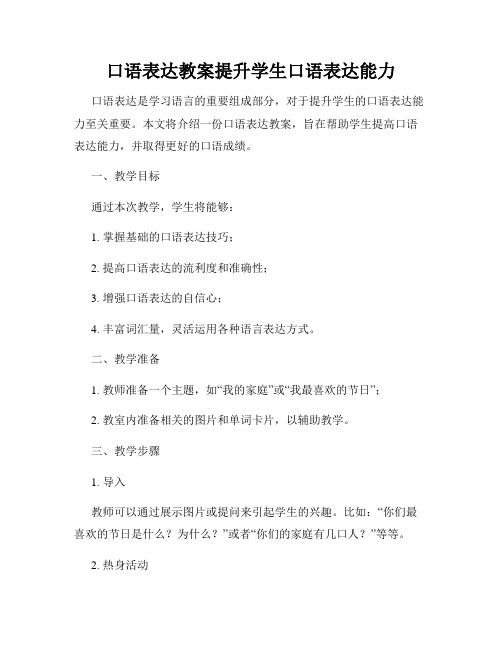 口语表达教案提升学生口语表达能力

口语表达是学习语言的重要组成部分，对于提升学生的口语表达能力至关重要。本文将介绍一份口语表达教案，旨在帮助学生提高口语表达能力，并取得更好的口语成绩。

一、教学目标

通过本次教学，学生将能够：

1. 掌握基础的口语表达技巧；

2. 提高口语表达的流利度和准确性；

3. 增强口语表达的自信心；

4. 丰富词汇量，灵活运用各种语言表达方式。

二、教学准备

1. 教师准备一个主题，如“我的家庭”或“我最喜欢的节日”；

2. 教室内准备相关的图片和单词卡片，以辅助教学。

三、教学步骤

1. 导入

教师可以通过展示图片或提问来引起学生的兴趣。比如：“你们最喜欢的节日是什么？为什么？”或者“你们的家庭有几口人？”等等。

2. 热身活动